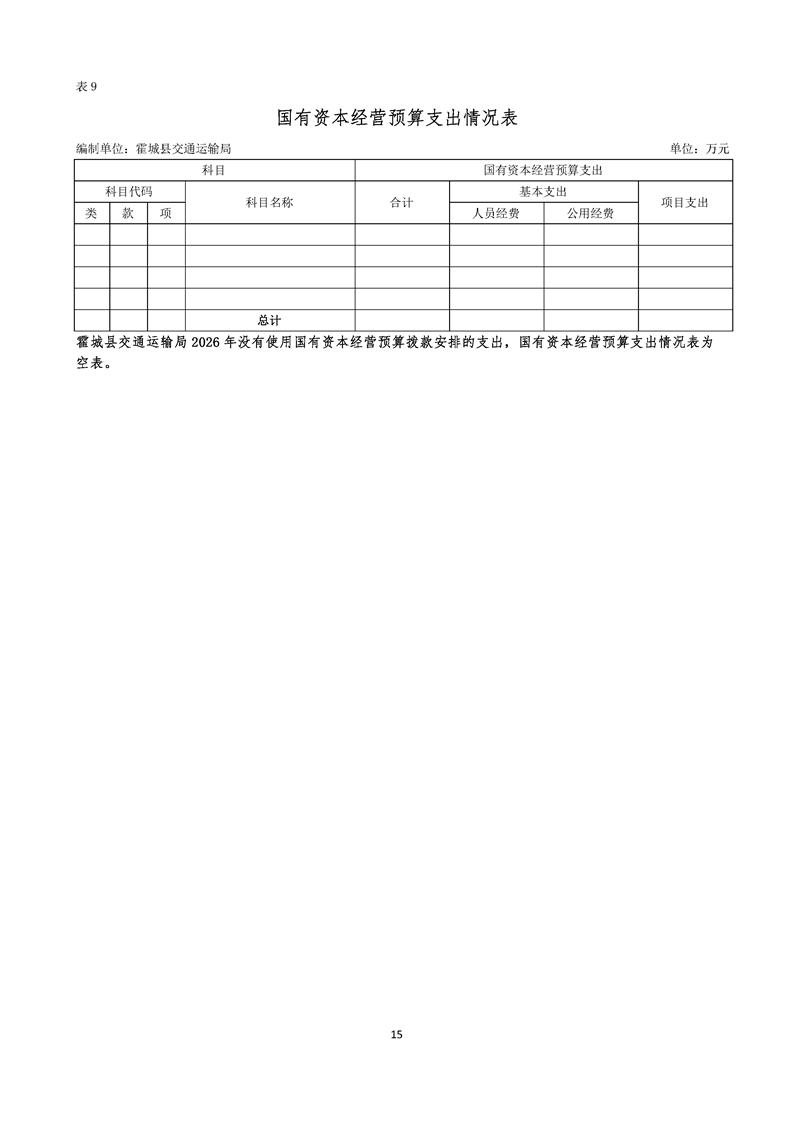 表 9

国有资本经营预算支出情况表

编制单位：霍城县交通运输局

单位：万元

| 科目 | | | | 国有资本经营预算支出 | | | |
|---|---|---|---|---|---|---|---|
| 科目代码 | | | 科目名称 | 合计 | 基本支出 | | 项目支出 |
| 类 | 款 | 项 | | | 人员经费 | 公用经费 | |
| | | | | | | | |
| | | | | | | | |
| | | | | | | | |
| | | | | | | | |
| | | | 总计 | | | | |

霍城县交通运输局 2026 年没有使用国有资本经营预算拨款安排的支出，国有资本经营预算支出情况表为空表。

15